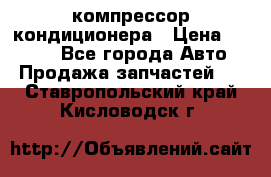 компрессор кондиционера   Цена
Все города Авто Продажа запчастей
Ставропольский край Кисловодск г

http://Объявлений.сайт